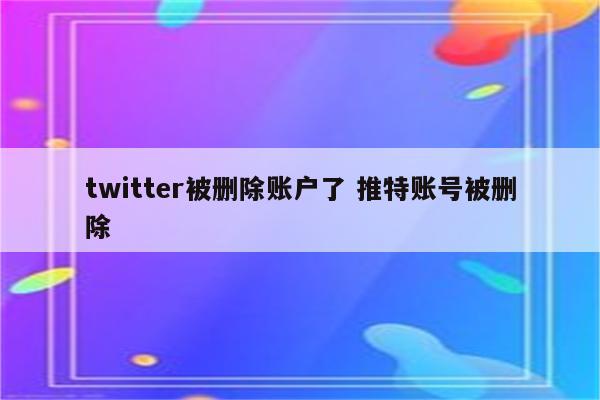 twitter被删除账户了 推特账号被删除